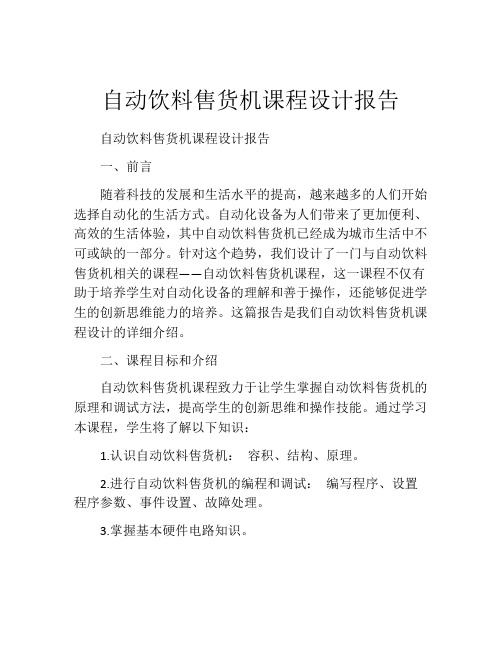 自动饮料售货机课程设计报告

自动饮料售货机课程设计报告

一、前言

随着科技的发展和生活水平的提高，越来越多的人们开始选择自动化的生活方式。自动化设备为人们带来了更加便利、高效的生活体验，其中自动饮料售货机已经成为城市生活中不可或缺的一部分。针对这个趋势，我们设计了一门与自动饮料售货机相关的课程——自动饮料售货机课程，这一课程不仅有助于培养学生对自动化设备的理解和善于操作，还能够促进学生的创新思维能力的培养。这篇报告是我们自动饮料售货机课程设计的详细介绍。

二、课程目标和介绍

自动饮料售货机课程致力于让学生掌握自动饮料售货机的原理和调试方法，提高学生的创新思维和操作技能。通过学习本课程，学生将了解以下知识：

1.认识自动饮料售货机： 容积、结构、原理。

2.进行自动饮料售货机的编程和调试： 编写程序、设置程序参数、事件设置、故障处理。

3.掌握基本硬件电路知识。